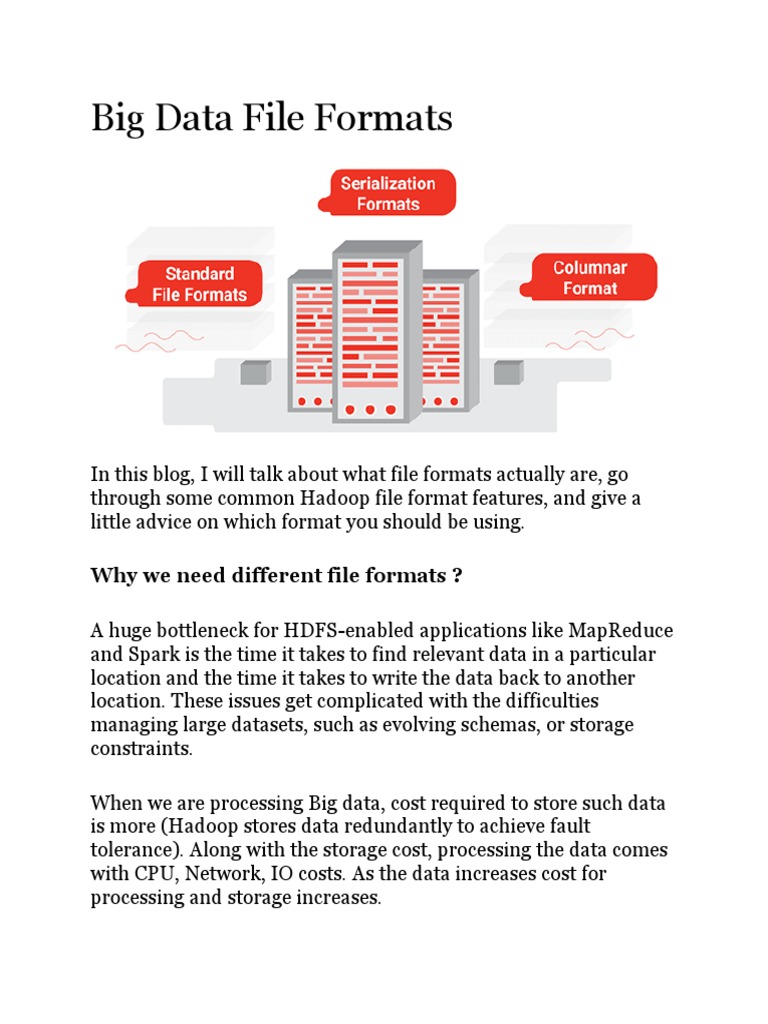 Big Data File Formats

Serialization Formats

Standard File Formats

Columnar Format

In this blog, I will talk about what file formats actually are, go through some common Hadoop file format features, and give a little advice on which format you should be using.

Why we need different file formats ?

A huge bottleneck for HDFS-enabled applications like MapReduce and Spark is the time it takes to find relevant data in a particular location and the time it takes to write the data back to another location. These issues get complicated with the difficulties managing large datasets, such as evolving schemas, or storage constraints.

When we are processing Big data, cost required to store such data is more (Hadoop stores data redundantly to achieve fault tolerance). Along with the storage cost, processing the data comes with CPU, Network, IO costs. As the data increases cost for processing and storage increases.